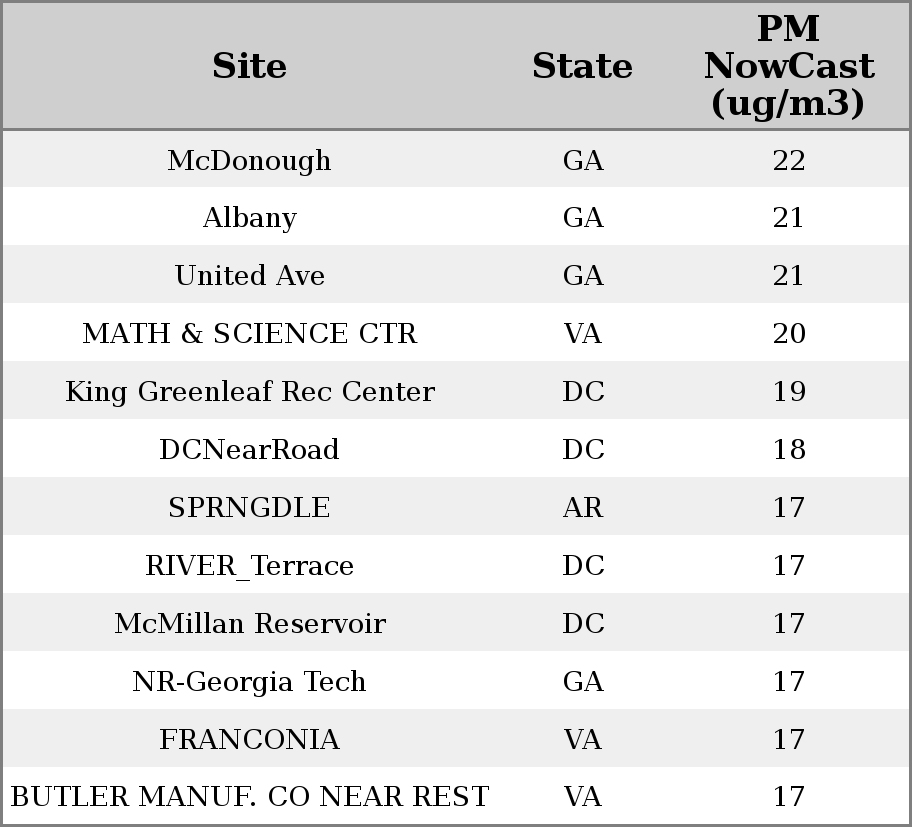 | Site | State | PM NowCast (ug/m3) |
|---|---|---|
| McDonough | GA | 22 |
| Albany | GA | 21 |
| United Ave | GA | 21 |
| MATH & SCIENCE CTR | VA | 20 |
| King Greenleaf Rec Center | DC | 19 |
| DCNearRoad | DC | 18 |
| SPRNGDLE | AR | 17 |
| RIVER_Terrace | DC | 17 |
| McMillan Reservoir | DC | 17 |
| NR-Georgia Tech | GA | 17 |
| FRANCONIA | VA | 17 |
| BUTLER MANUF. CO NEAR REST | VA | 17 |